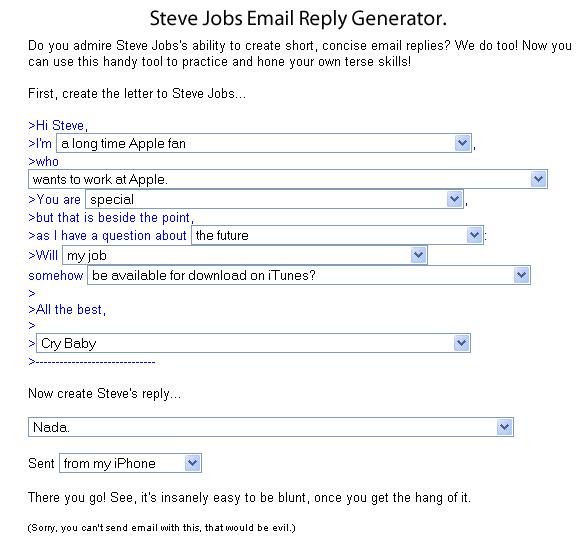 Steve Jobs Email Reply Generator.

Do you admire Steve Jobs's ability to create short, concise email replies? We do too! Now you can use this handy tool to practice and hone your own terse skills!

First, create the letter to Steve Jobs...

>Hi Steve,
>I'm a long time Apple fan,
>who
wants to work at Apple.
>You are special,
>but that is beside the point,
>as I have a question about the future:
>Will my job
somehow be available for download on iTunes?
>
>All the best,
>
> Cry Baby
>-----------------------------

Now create Steve's reply...

Nada.

Sent from my iPhone

There you go! See, it's insanely easy to be blunt, once you get the hang of it.

(Sorry, you can't send email with this, that would be evil.)